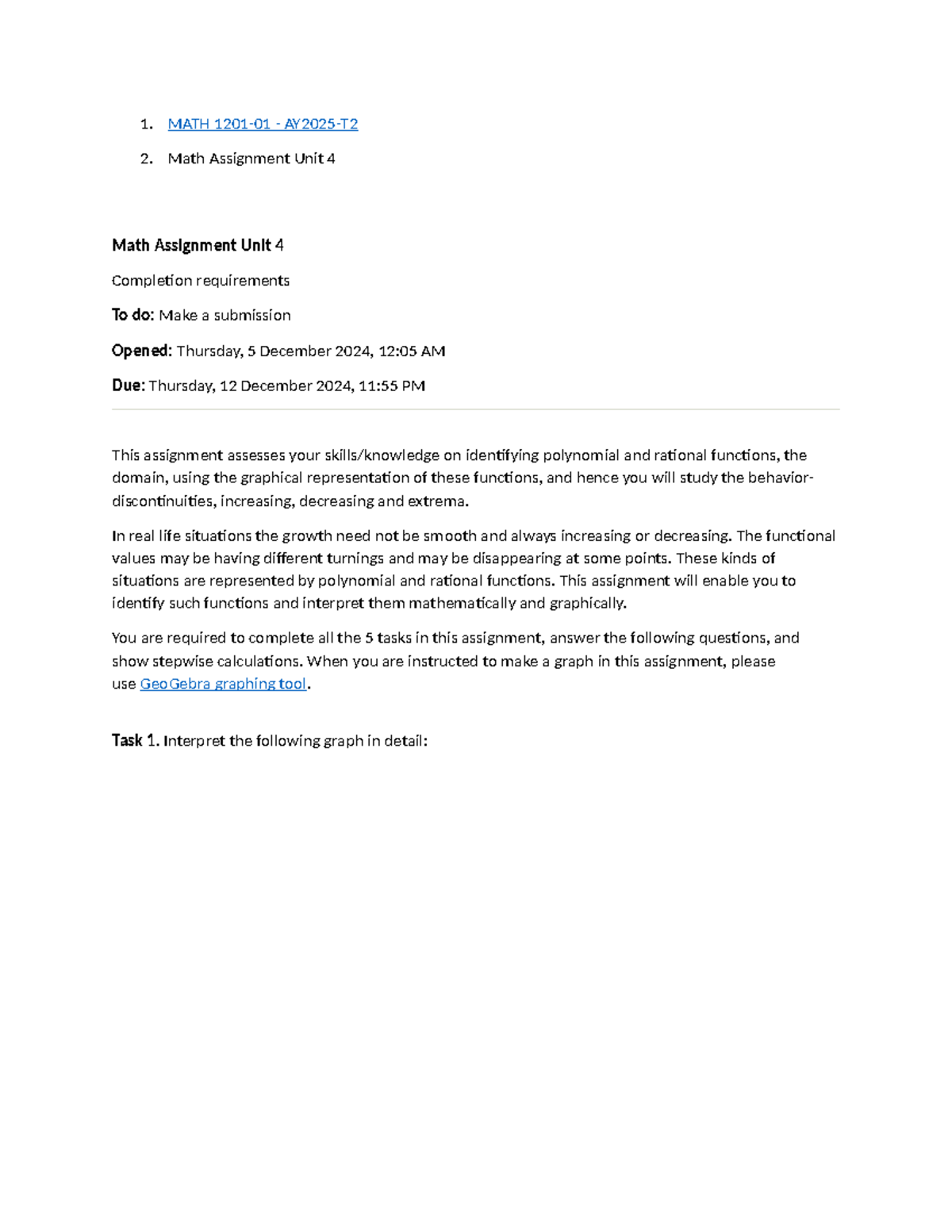 1. MATH 1201-01 - AY2025-T2
2. Math Assignment Unit 4

Math Assignment Unit 4

Completion requirements

To do: Make a submission

Opened: Thursday, 5 December 2024, 12:05 AM

Due: Thursday, 12 December 2024, 11:55 PM

This assignment assesses your skills/knowledge on identifying polynomial and rational functions, the domain, using the graphical representation of these functions, and hence you will study the behavior-discontinuities, increasing, decreasing and extrema.

In real life situations the growth need not be smooth and always increasing or decreasing. The functional values may be having different turnings and may be disappearing at some points. These kinds of situations are represented by polynomial and rational functions. This assignment will enable you to identify such functions and interpret them mathematically and graphically.

You are required to complete all the 5 tasks in this assignment, answer the following questions, and show stepwise calculations. When you are instructed to make a graph in this assignment, please use GeoGebra graphing tool.

Task 1. Interpret the following graph in detail: